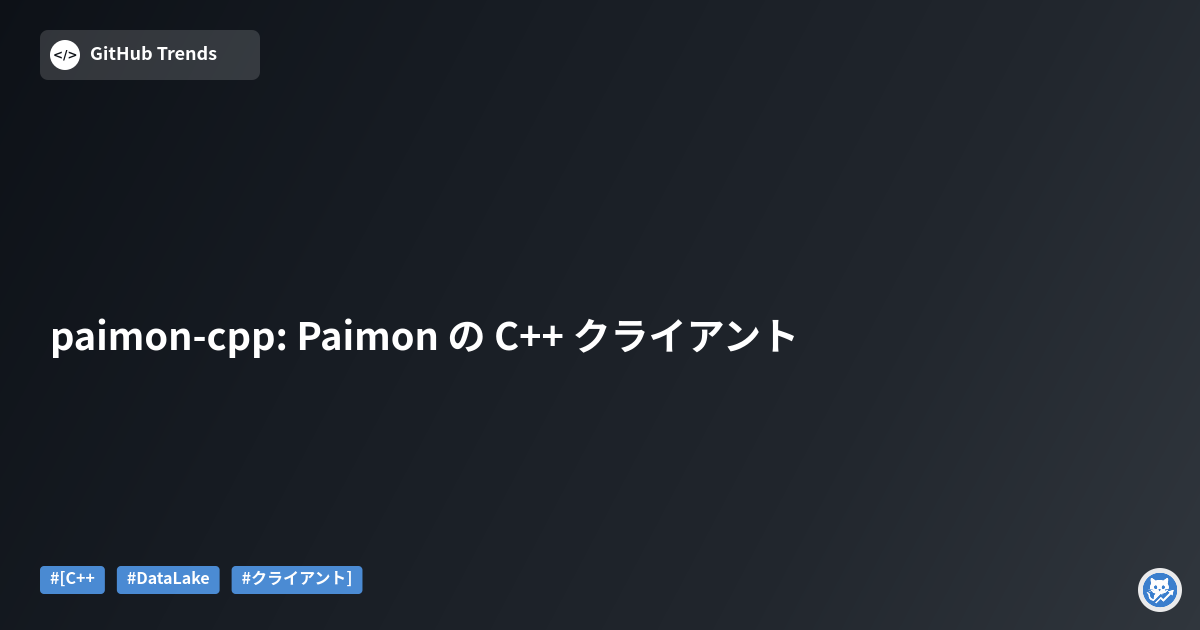 </>
GitHub Trends

paimon-cpp: Paimon の C++ クライアント

#[C++ #DataLake #クライアント]